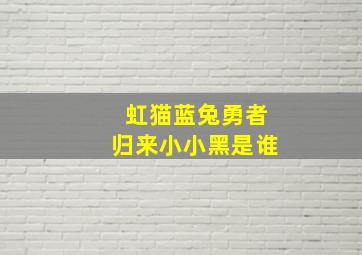 虹猫蓝兔勇者
归来小小黑是谁